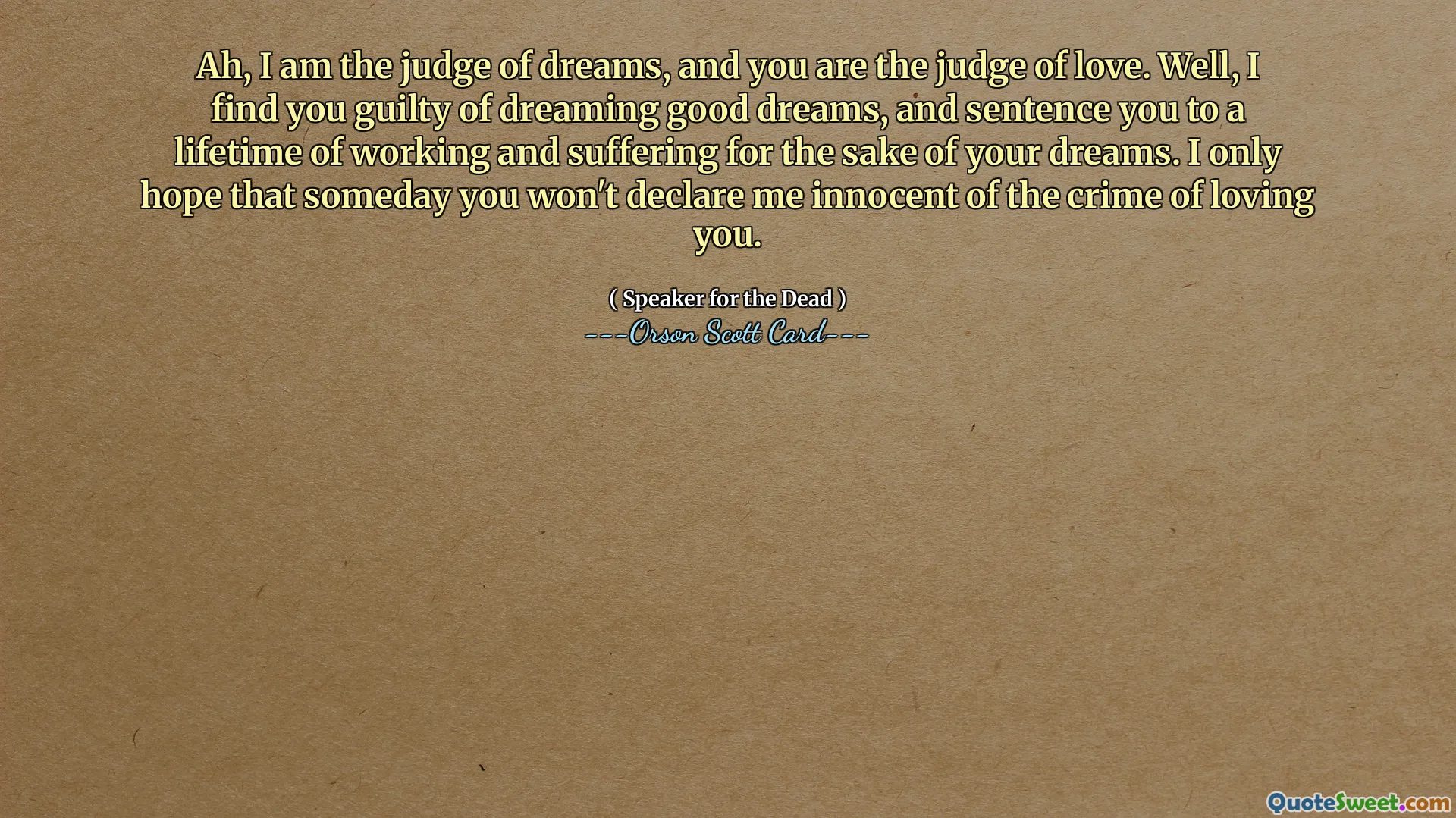 Ah, I am the judge of dreams, and you are the judge of love. Well, I find you guilty of dreaming good dreams, and sentence you to a lifetime of working and suffering for the sake of your dreams. I only hope that someday you won't declare me innocent of the crime of loving you.

( Speaker for the Dead )
---Orson Scott Card---

QuoteSweet.com